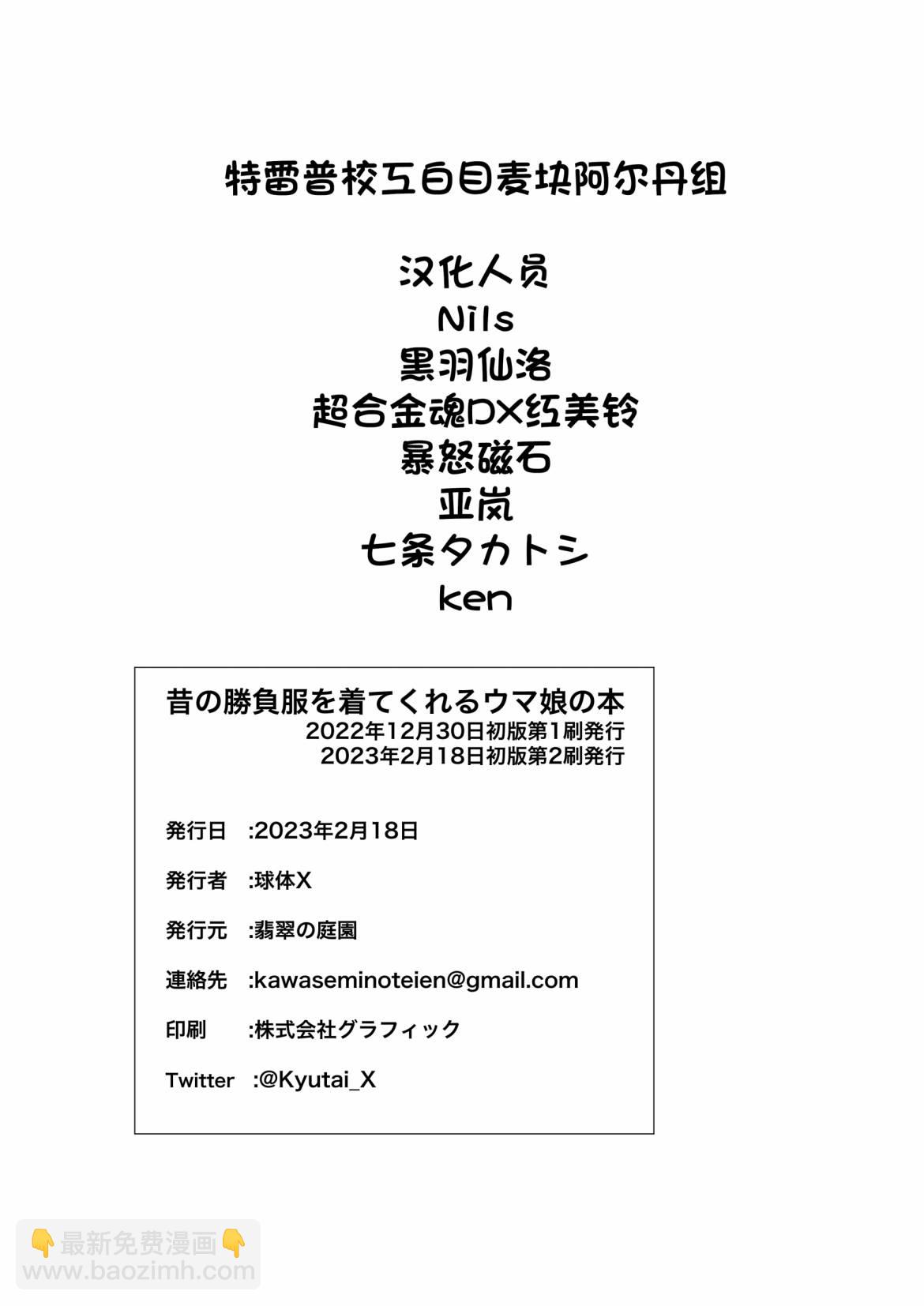 特雷普校互白目麦块阿尔丹组

汉化人员
Nils
黑羽仙洛
超合金魂DX红美铃
暴怒磁石
亚岚
七条タカトシ
ken

昔の勝負服を着てくれるウマ娘の本
2022年12月30日初版第1刷発行
2023年2月18日初版第2刷発行

発行日 :2023年2月18日

発行者 :球体X

発行元 :翡翠の庭園

連絡先 :kawaseminoteien@gmail.com

印刷 :株式会社グラフィック

Twitter :@Kyutai_X

👇最新免费漫画👇
www.baozimh.com